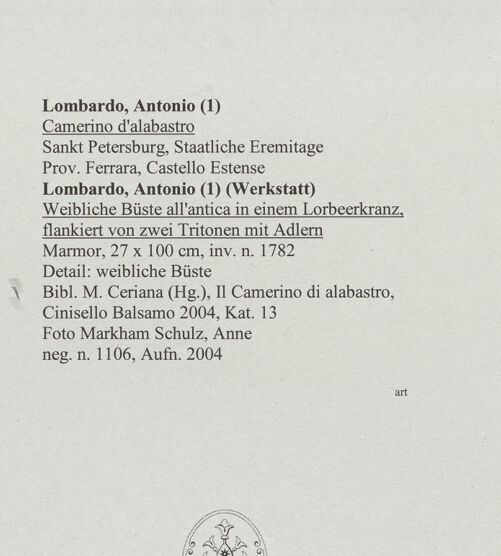 Lombardo, Antonio (1)
Camerino d'alabastro
Sankt Petersburg, Staatliche Eremitage
Prov. Ferrara, Castello Estense
Lombardo, Antonio (1) (Werkstatt)
Weibliche Büste all'antica in einem Lorbeerkranz, flankiert von zwei Tritonen mit Adlern
Marmor, 27 x 100 cm, inv. n. 1782
Detail: weibliche Büste
Bibl. M. Ceriana (Hg.), Il Camerino di alabastro, Cinisello Balsamo 2004, Kat. 13
Foto Markham Schulz, Anne
neg. n. 1106, Aufn. 2004

art